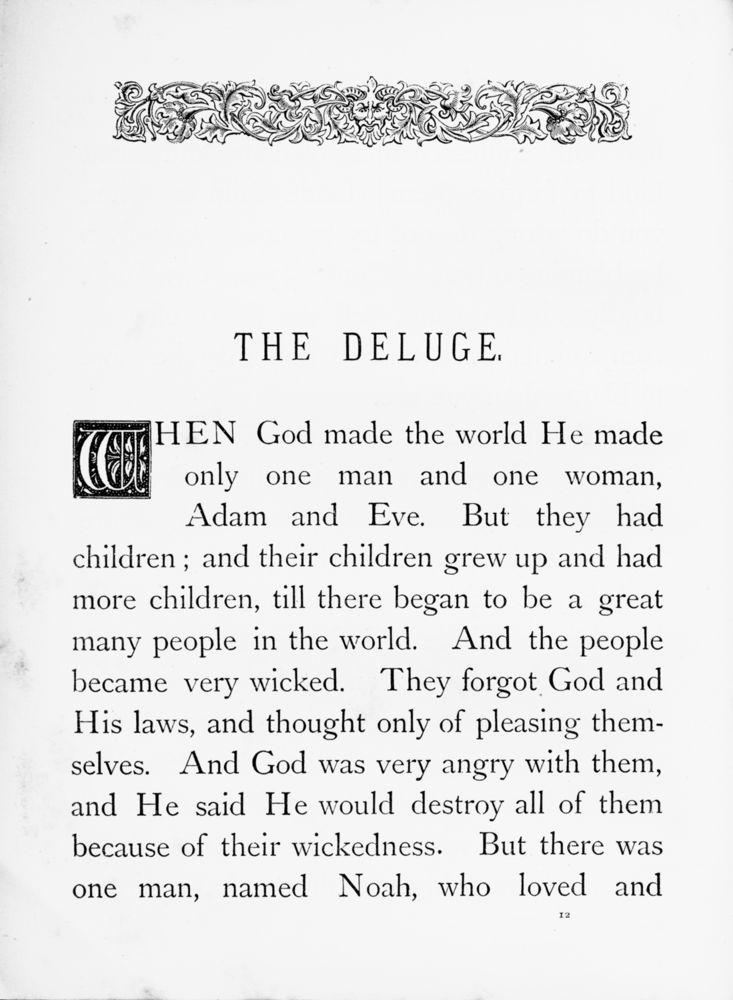 THE DELUGE.

WHEN God made the world He made only one man and one woman, Adam and Eve. But they had children; and their children grew up and had more children, till there began to be a great many people in the world. And the people became very wicked. They forgot God and His laws, and thought only of pleasing themselves. And God was very angry with them, and He said He would destroy all of them because of their wickedness. But there was one man, named Noah, who loved and

12